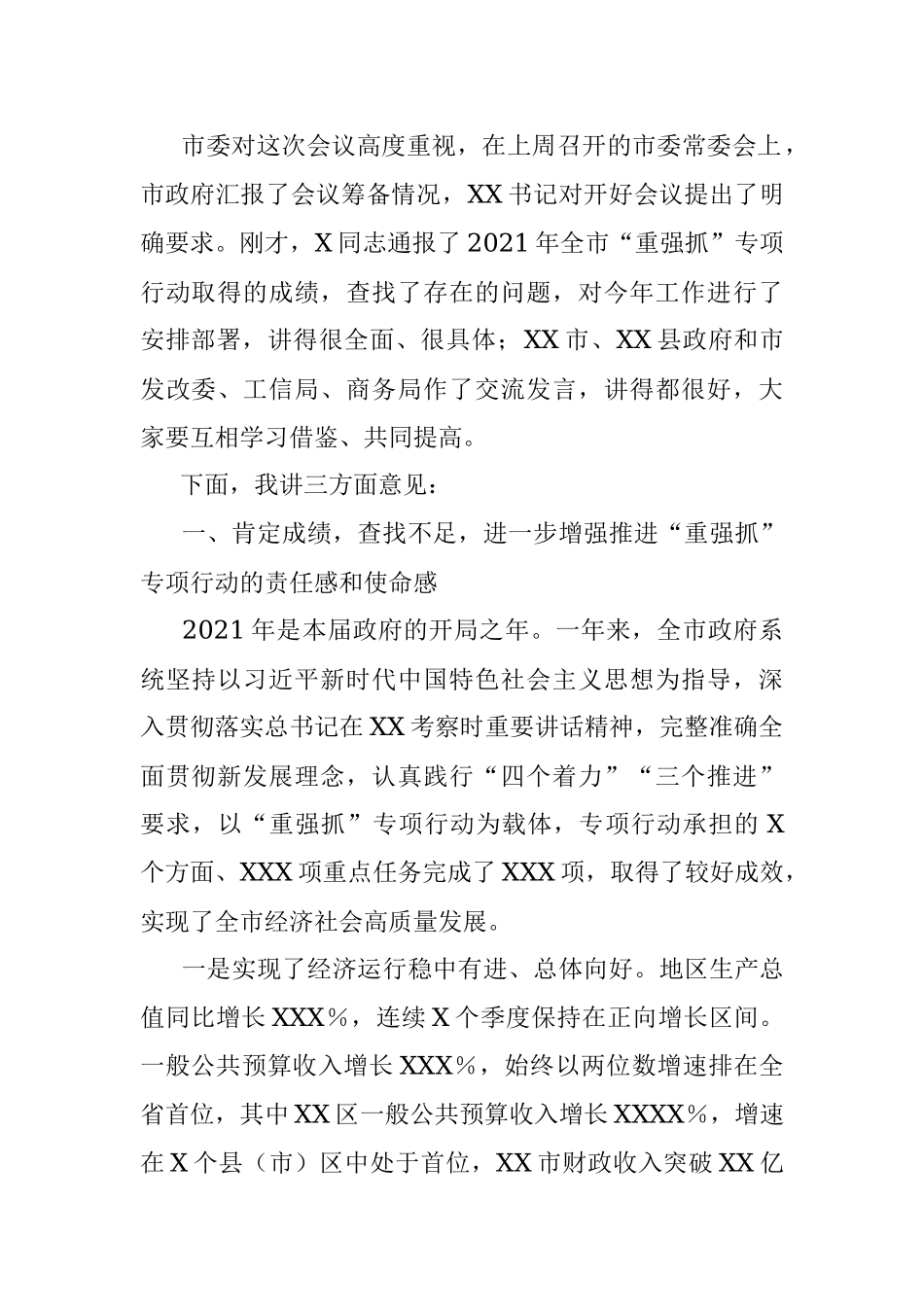 市委对这次会议高度重视，在上周召开的市委常委会上，市政府汇报了会议筹备情况，XX书记对开好会议提出了明确要求。刚才，X同志通报了2021年全市“重强抓”专项行动取得的成绩，查找了存在的问题，对今年工作进行了安排部署，讲得很全面、很具体；XX市、XX县政府和市发改委、工信局、商务局作了交流发言，讲得都很好，大家要互相学习借鉴、共同提高。

下面，我讲三方面意见：

一、肯定成绩，查找不足，进一步增强推进“重强抓”专项行动的责任感和使命感

2021年是本届政府的开局之年。一年来，全市政府系统坚持以习近平新时代中国特色社会主义思想为指导，深入贯彻落实总书记在XX考察时重要讲话精神，完整准确全面贯彻新发展理念，认真践行“四个着力”“三个推进”要求，以“重强抓”专项行动为载体，专项行动承担的X个方面、XXX项重点任务完成了XXX项，取得了较好成效，实现了全市经济社会高质量发展。

一是实现了经济运行稳中有进、总体向好。地区生产总值同比增长XXX%，连续X个季度保持在正向增长区间。一般公共预算收入增长XXX%，始终以两位数增速排在全省首位，其中XX区一般公共预算收入增长XXXX%，增速在X个县（市）区中处于首位，XX市财政收入突破XX亿